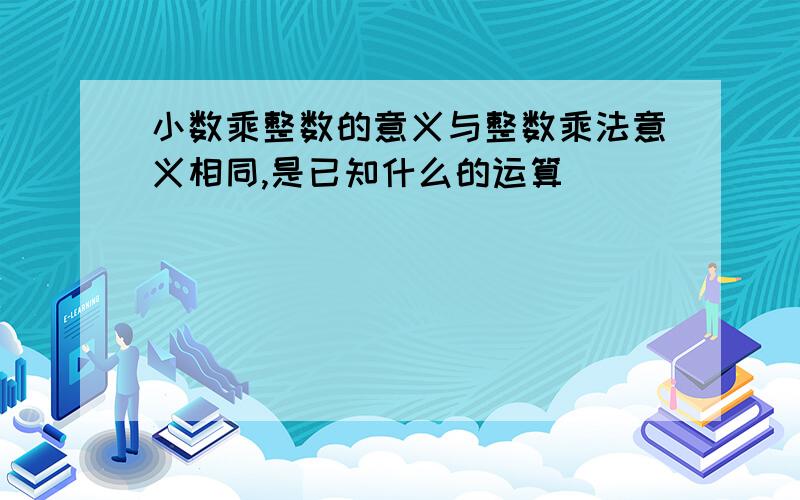 小数乘整数的意义与整数乘法意义相同,是已知什么的运算

E-LEARNING